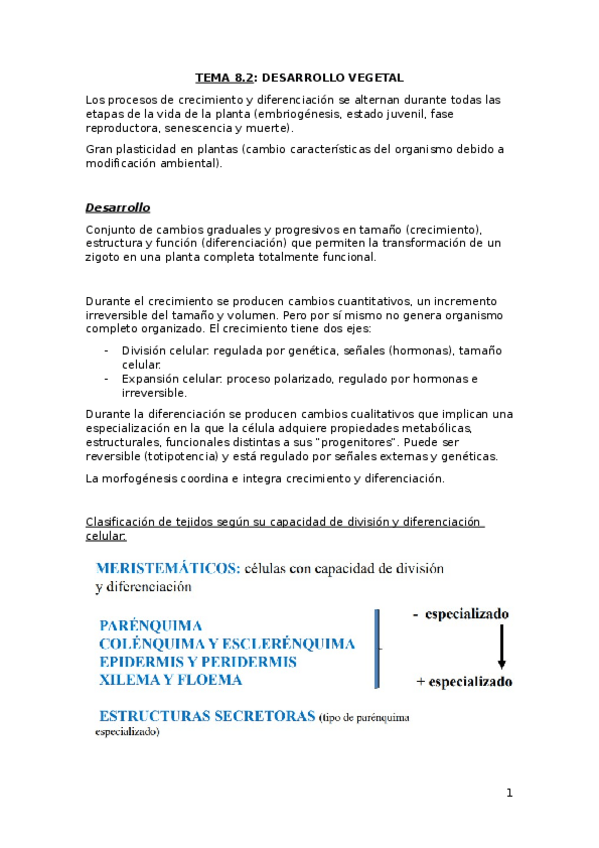 TEMA 8.2: DESARROLLO VEGETAL

Los procesos de crecimiento y diferenciación se alternan durante todas las etapas de la vida de la planta (embriogénesis, estado juvenil, fase reproductora, senescencia y muerte).

Gran plasticidad en plantas (cambio características del organismo debido a modificación ambiental).

Desarrollo

Conjunto de cambios graduales y progresivos en tamaño (crecimiento), estructura y función (diferenciación) que permiten la transformación de un zigoto en una planta completa totalmente funcional.

Durante el crecimiento se producen cambios cuantitativos, un incremento irreversible del tamaño y volumen. Pero por sí mismo no genera organismo completo organizado. El crecimiento tiene dos ejes:

- División celular: regulada por genética, señales (hormonas), tamaño celular.
- Expansión celular: proceso polarizado, regulado por hormonas e irreversible.

Durante la diferenciación se producen cambios cualitativos que implican una especialización en la que la célula adquiere propiedades metabólicas, estructurales, funcionales distintas a sus "progenitores". Puede ser reversible (totipotencia) y está regulado por señales externas y genéticas.

La morfogénesis coordina e integra crecimiento y diferenciación.

Clasificación de tejidos según su capacidad de división y diferenciación celular:

MERISTEMÁTICOS: células con capacidad de división y diferenciación

PARÉNQUIMA
COLÉNQUIMA Y ESCLERÉNQUIMA
EPIDERMIS Y PERIDERMIS
XILEMA Y FLOEMA

- especializado

+ especializado

ESTRUCTURAS SECRETORAS (tipo de parénquima especializado)

1